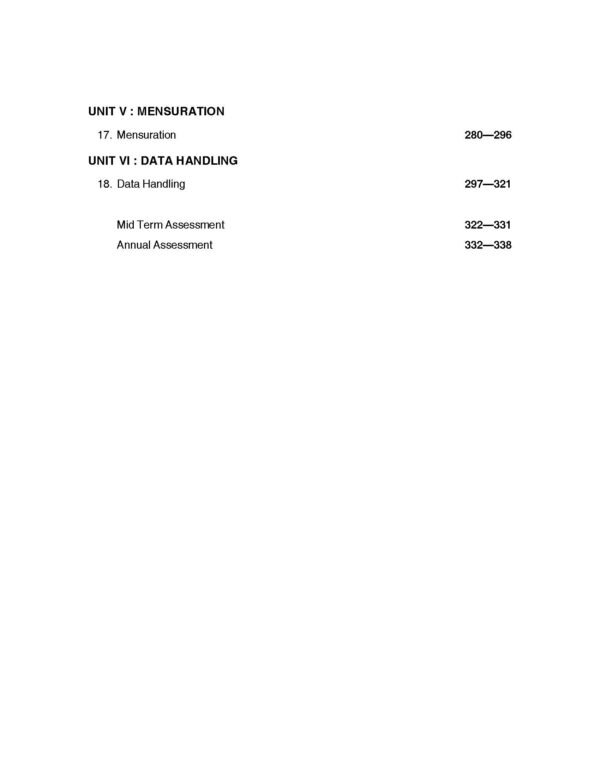 UNIT V : MENSURATION

17. Mensuration 280—296

UNIT VI : DATA HANDLING

18. Data Handling 297—321

Mid Term Assessment 322—331

Annual Assessment 332—338